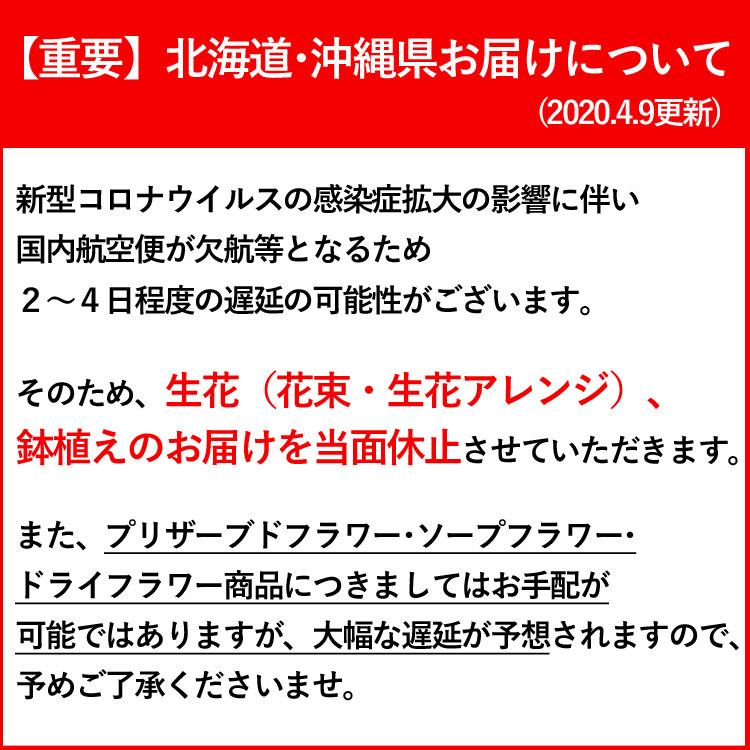 【重要】北海道･沖縄県お届けについて
(2020.4.9更新)

新型コロナウイルスの感染症拡大の影響に伴い
国内航空便が欠航等となるため
２～４日程度の遅延の可能性がございます。

そのため、生花（花束・生花アレンジ）、
鉢植えのお届けを当面休止させていただきます。

また、プリザーブドフラワー･ソープフラワー･
ドライフラワー商品につきましてはお手配が
可能ではありますが、大幅な遅延が予想されますので、
予めご了承くださいませ。